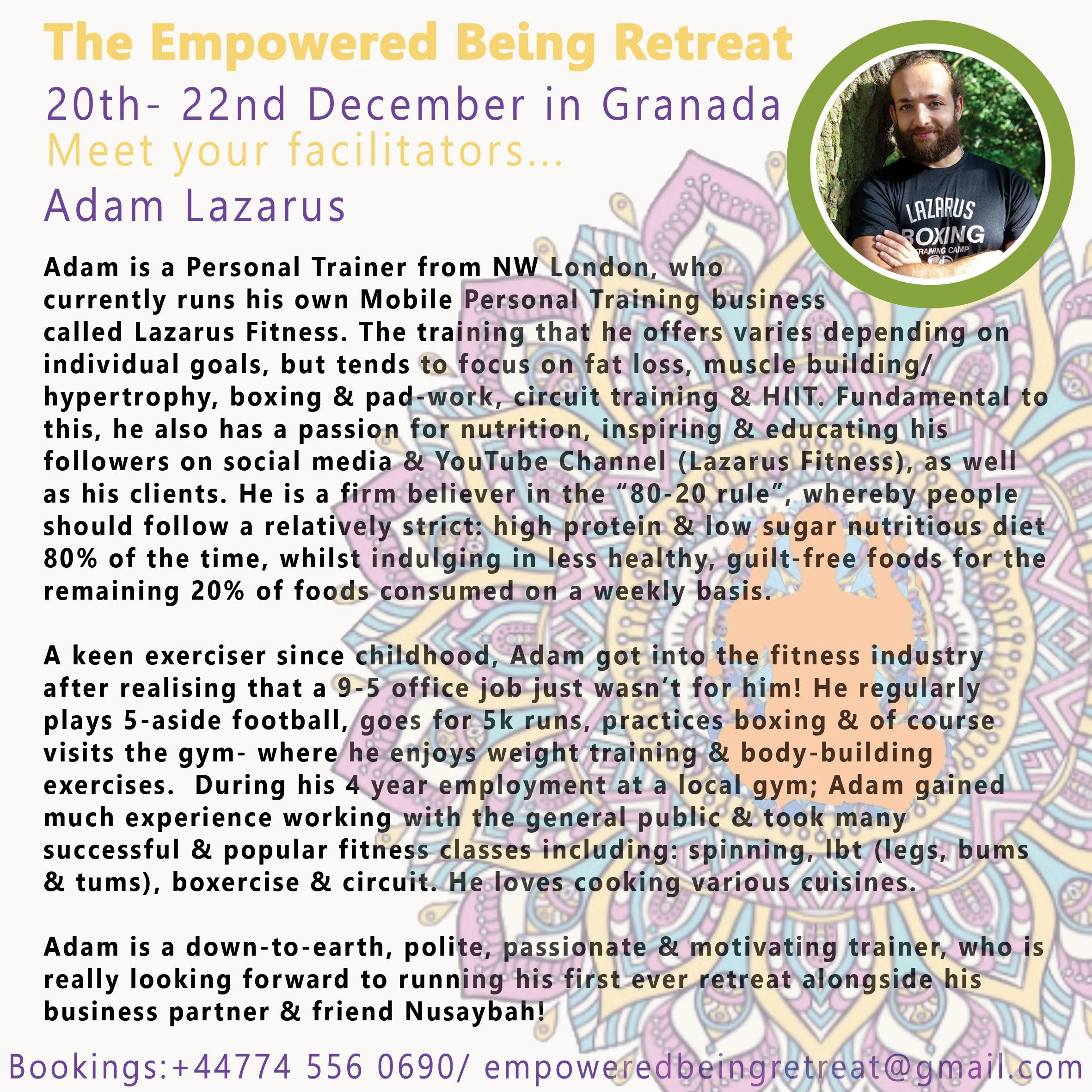 The Empowered Being Retreat

20th- 22nd December in Granada

Meet your facilitators...

Adam Lazarus

LAZARUS BOXING TRAINING CAMP

Adam is a Personal Trainer from NW London, who currently runs his own Mobile Personal Training business called Lazarus Fitness. The training that he offers varies depending on individual goals, but tends to focus on fat loss, muscle building/ hypertrophy, boxing & pad-work, circuit training & HIIT. Fundamental to this, he also has a passion for nutrition, inspiring & educating his followers on social media & YouTube Channel (Lazarus Fitness), as well as his clients. He is a firm believer in the "80-20 rule", whereby people should follow a relatively strict: high protein & low sugar nutritious diet 80% of the time, whilst indulging in less healthy, guilt-free foods for the remaining 20% of foods consumed on a weekly basis.

A keen exerciser since childhood, Adam got into the fitness industry after realising that a 9-5 office job just wasn't for him! He regularly plays 5-aside football, goes for 5k runs, practices boxing & of course visits the gym- where he enjoys weight training & body-building exercises. During his 4 year employment at a local gym; Adam gained much experience working with the general public & took many successful & popular fitness classes including: spinning, lbt (legs, bums & tums), boxercise & circuit. He loves cooking various cuisines.

Adam is a down-to-earth, polite, passionate & motivating trainer, who is really looking forward to running his first ever retreat alongside his business partner & friend Nusaybah!

Bookings:+44774 556 0690/ empoweredbeingretreat@gmail.com